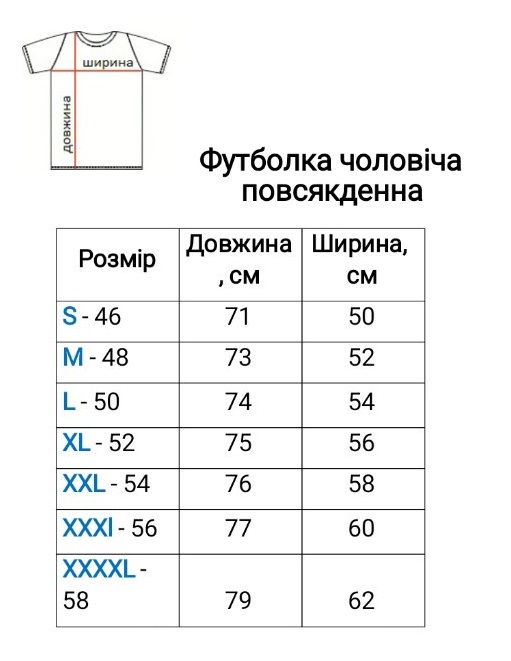 ширина
довжина

Футболка чоловіча повсякденна

| Розмір | Довжина , см | Ширина, см |
|---|---|---|
| S - 46 | 71 | 50 |
| M - 48 | 73 | 52 |
| L - 50 | 74 | 54 |
| XL - 52 | 75 | 56 |
| XXL - 54 | 76 | 58 |
| XXXl - 56 | 77 | 60 |
| XXXXL - 58 | 79 | 62 |